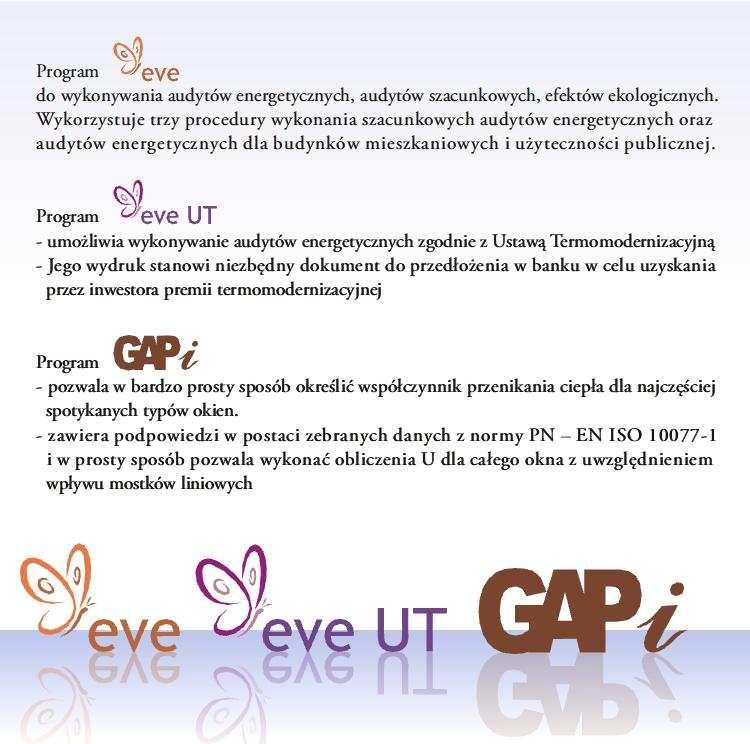 Program eve
do wykonywania audytów energetycznych, audytów szacunkowych, efektów ekologicznych. Wykorzystuje trzy procedury wykonania szacunkowych audytów energetycznych oraz audytów energetycznych dla budynków mieszkaniowych i użyteczności publicznej.

Program eve UT
- umożliwia wykonywanie audytów energetycznych zgodnie z Ustawą Termomodernizacyjną
- Jego wydruk stanowi niezbędny dokument do przedłożenia w banku w celu uzyskania przez inwestora premii termomodernizacyjnej

Program GAPi
- pozwala w bardzo prosty sposób określić współczynnik przenikania ciepła dla najczęściej spotykanych typów okien.
- zawiera podpowiedzi w postaci zebranych danych z normy PN – EN ISO 10077-1 i w prosty sposób pozwala wykonać obliczenia U dla całego okna z uwzględnieniem wpływu mostków liniowych

eve eve UT GAPi